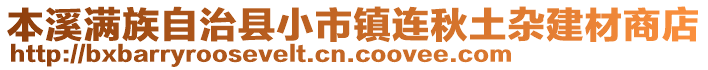 本溪满族自治县小市镇连秋土杂建材商店
http://bxbarryroosevelt.cn.coovee.com